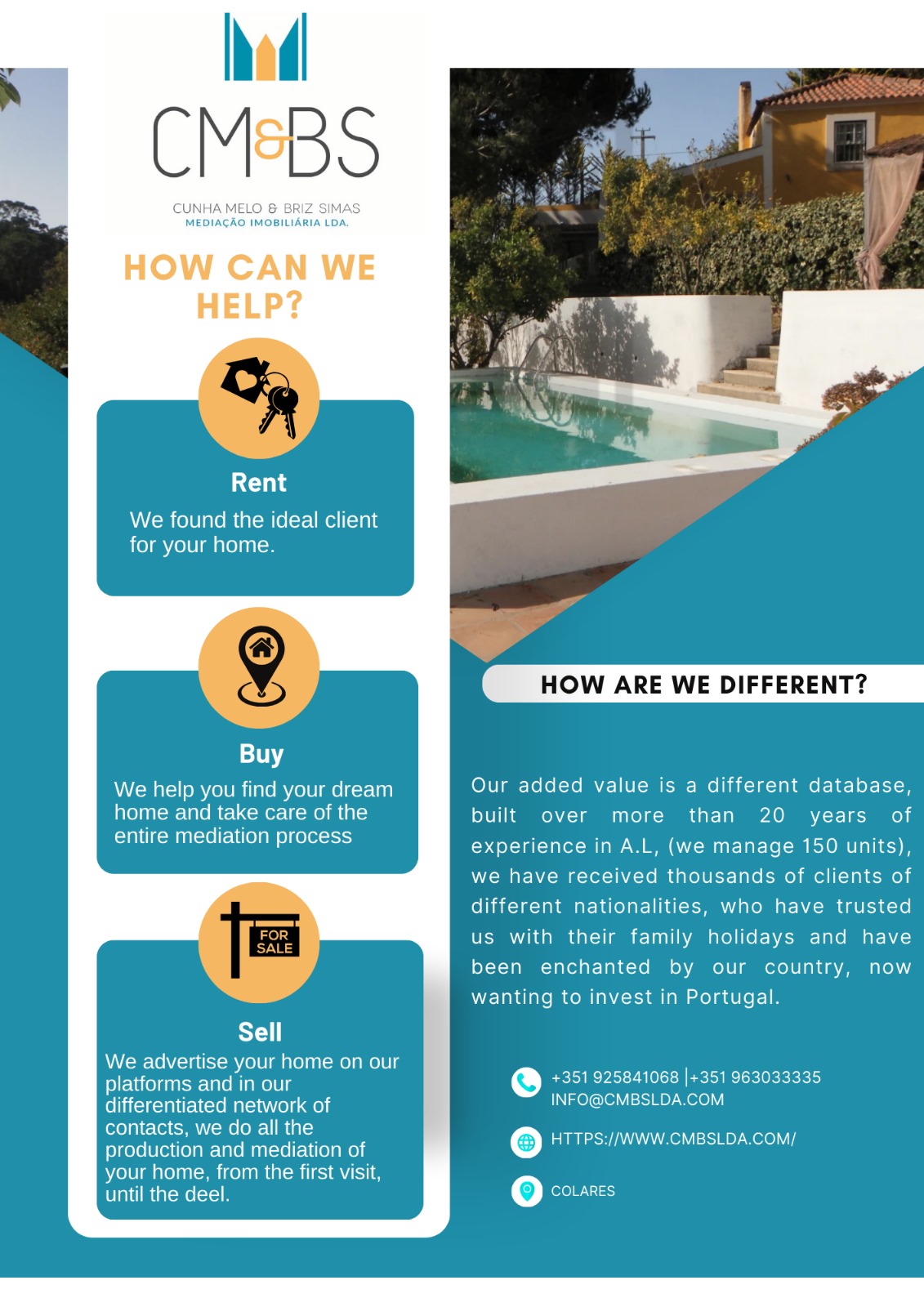 CM&BS

CUNHA MELO & BRIZ SIMAS
MEDIAÇÃO IMOBILIÁRIA LDA.

HOW CAN WE HELP?

Rent

We found the ideal client for your home.

Buy

We help you find your dream home and take care of the entire mediation process

FOR SALE

Sell

We advertise your home on our platforms and in our differentiated network of contacts, we do all the production and mediation of your home, from the first visit, until the deel.

HOW ARE WE DIFFERENT?

Our added value is a different database, built over more than 20 years of experience in A.L, (we manage 150 units), we have received thousands of clients of different nationalities, who have trusted us with their family holidays and have been enchanted by our country, now wanting to invest in Portugal.

+351 925841068 |+351 963033335
INFO@CMBSLDA.COM

HTTPS://WWW.CMBSLDA.COM/

COLARES